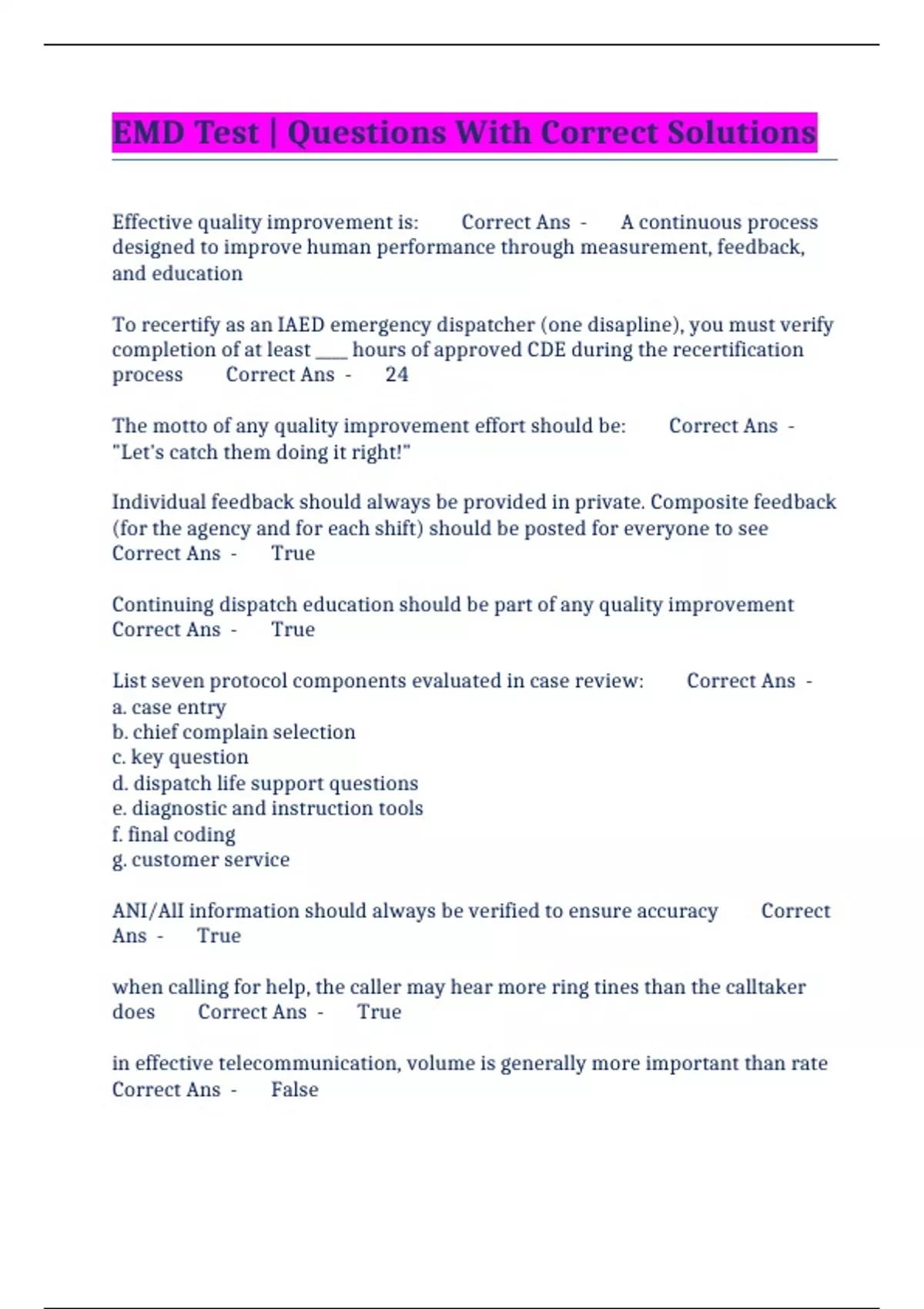 EMD Test | Questions With Correct Solutions

Effective quality improvement is: Correct Ans - A continuous process designed to improve human performance through measurement, feedback, and education

To recertify as an IAED emergency dispatcher (one disapline), you must verify completion of at least ____ hours of approved CDE during the recertification process Correct Ans - 24

The motto of any quality improvement effort should be: Correct Ans - "Let's catch them doing it right!"

Individual feedback should always be provided in private. Composite feedback (for the agency and for each shift) should be posted for everyone to see Correct Ans - True

Continuing dispatch education should be part of any quality improvement Correct Ans - True

List seven protocol components evaluated in case review: Correct Ans -
a. case entry
b. chief complain selection
c. key question
d. dispatch life support questions
e. diagnostic and instruction tools
f. final coding
g. customer service

ANI/AlI information should always be verified to ensure accuracy Correct Ans - True

when calling for help, the caller may hear more ring tines than the calltaker does Correct Ans - True

in effective telecommunication, volume is generally more important than rate Correct Ans - False